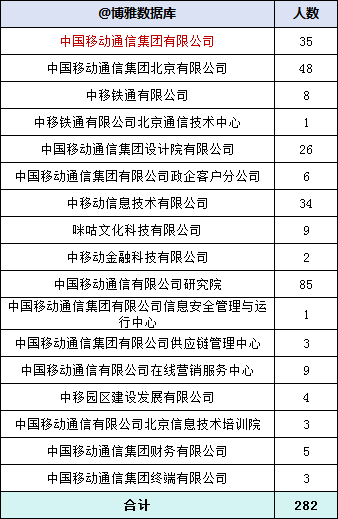 | @博雅数据库 | 人数 |
|---|---|
| 中国移动通信集团有限公司 | 35 |
| 中国移动通信集团北京有限公司 | 48 |
| 中移铁通有限公司 | 8 |
| 中移铁通有限公司北京通信技术中心 | 1 |
| 中国移动通信集团设计院有限公司 | 26 |
| 中国移动通信集团有限公司政企客户分公司 | 6 |
| 中移动信息技术有限公司 | 34 |
| 咪咕文化科技有限公司 | 9 |
| 中移动金融科技有限公司 | 2 |
| 中国移动通信有限公司研究院 | 85 |
| 中国移动通信集团有限公司信息安全管理与运行中心 | 1 |
| 中国移动通信集团有限公司供应链管理中心 | 3 |
| 中国移动通信有限公司在线营销服务中心 | 9 |
| 中移园区建设发展有限公司 | 4 |
| 中国移动通信有限公司北京信息技术培训院 | 3 |
| 中国移动通信集团财务有限公司 | 5 |
| 中国移动通信集团终端有限公司 | 3 |
| 合计 | 282 |